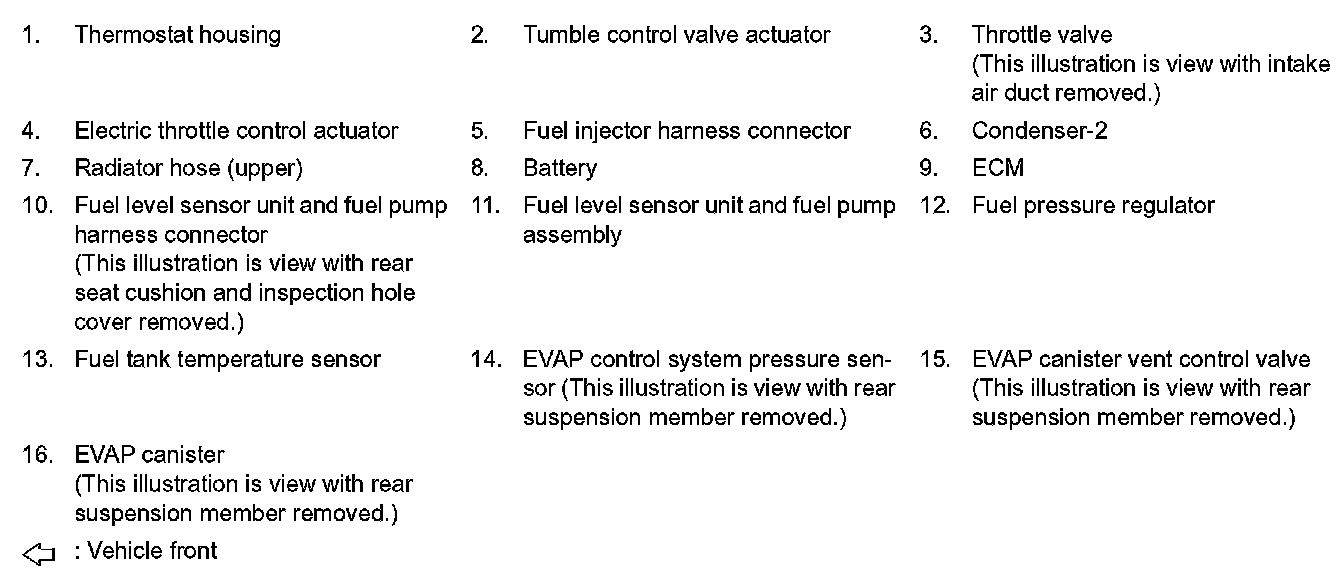 1. Thermostat housing
2. Tumble control valve actuator
3. Throttle valve (This illustration is view with intake air duct removed.)
4. Electric throttle control actuator
5. Fuel injector harness connector
6. Condenser-2
7. Radiator hose (upper)
8. Battery
9. ECM
10. Fuel level sensor unit and fuel pump harness connector (This illustration is view with rear seat cushion and inspection hole cover removed.)
11. Fuel level sensor unit and fuel pump assembly
12. Fuel pressure regulator
13. Fuel tank temperature sensor
14. EVAP control system pressure sensor (This illustration is view with rear suspension member removed.)
15. EVAP canister vent control valve (This illustration is view with rear suspension member removed.)
16. EVAP canister (This illustration is view with rear suspension member removed.)

⇦ : Vehicle front